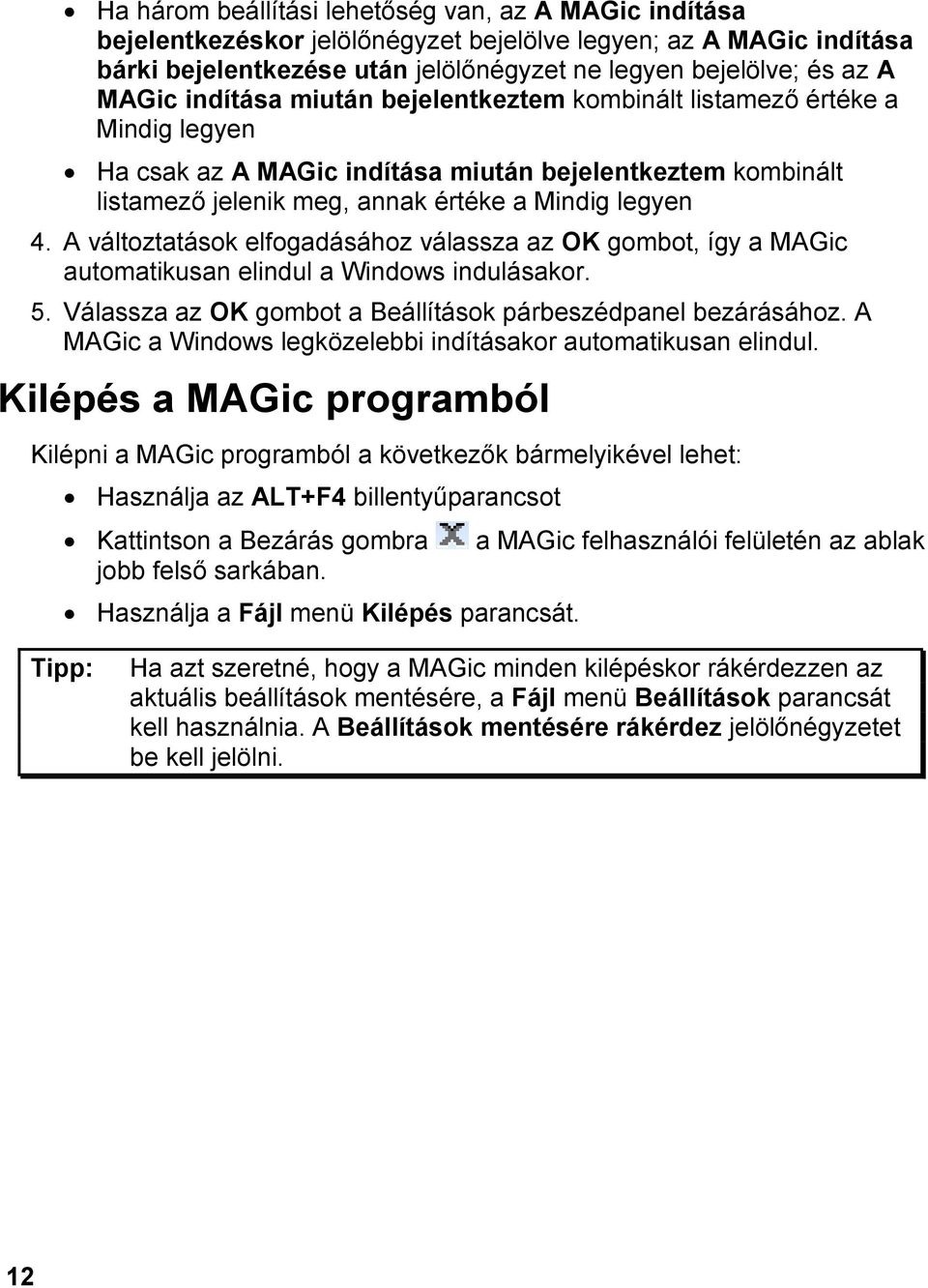 • Ha három beállítási lehetőség van, az A MAGic indítása bejelentkezéskor jelölőnégyzet bejelölve legyen; az A MAGic indítása bárki bejelentkezése után jelölőnégyzet ne legyen bejelölve; és az A MAGic indítása miután bejelentkeztem kombinált listamező értéke a Mindig legyen

• Ha csak az A MAGic indítása miután bejelentkeztem kombinált listamező jelenik meg, annak értéke a Mindig legyen

4. A változtatások elfogadásához válassza az OK gombot, így a MAGic automatikusan elindul a Windows indulásakor.

5. Válassza az OK gombot a Beállítások párbeszédpanel bezárásához. A MAGic a Windows legközelebbi indításakor automatikusan elindul.

Kilépés a MAGic programból

Kilépni a MAGic programból a következők bármelyikével lehet:

• Használja az ALT+F4 billentyűparancsot

• Kattintson a Bezárás gombra a MAGic felhasználói felületén az ablak jobb felső sarkában.

• Használja a Fájl menü Kilépés parancsát.

Tipp: Ha azt szeretné, hogy a MAGic minden kilépéskor rákérdezzen az aktuális beállítások mentésére, a Fájl menü Beállítások parancsát kell használnia. A Beállítások mentésére rákérdez jelölőnégyzetet be kell jelölni.

12